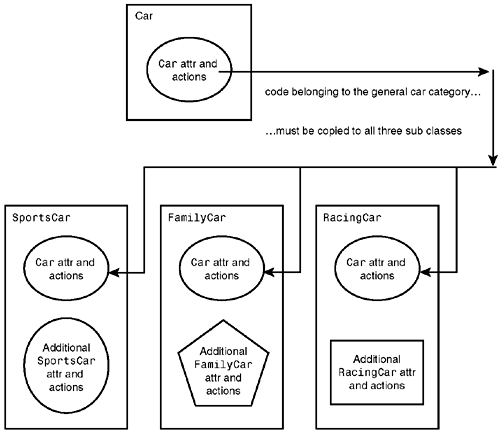 Car

Car attr and actions

code belonging to the general car category...

...must be copied to all three sub classes

SportsCar

Car attr and actions

Additional SportsCar attr and actions

FamilyCar

Car attr and actions

Additional FamilyCar attr and actions

RacingCar

Car attr and actions

Additional RacingCar attr and actions